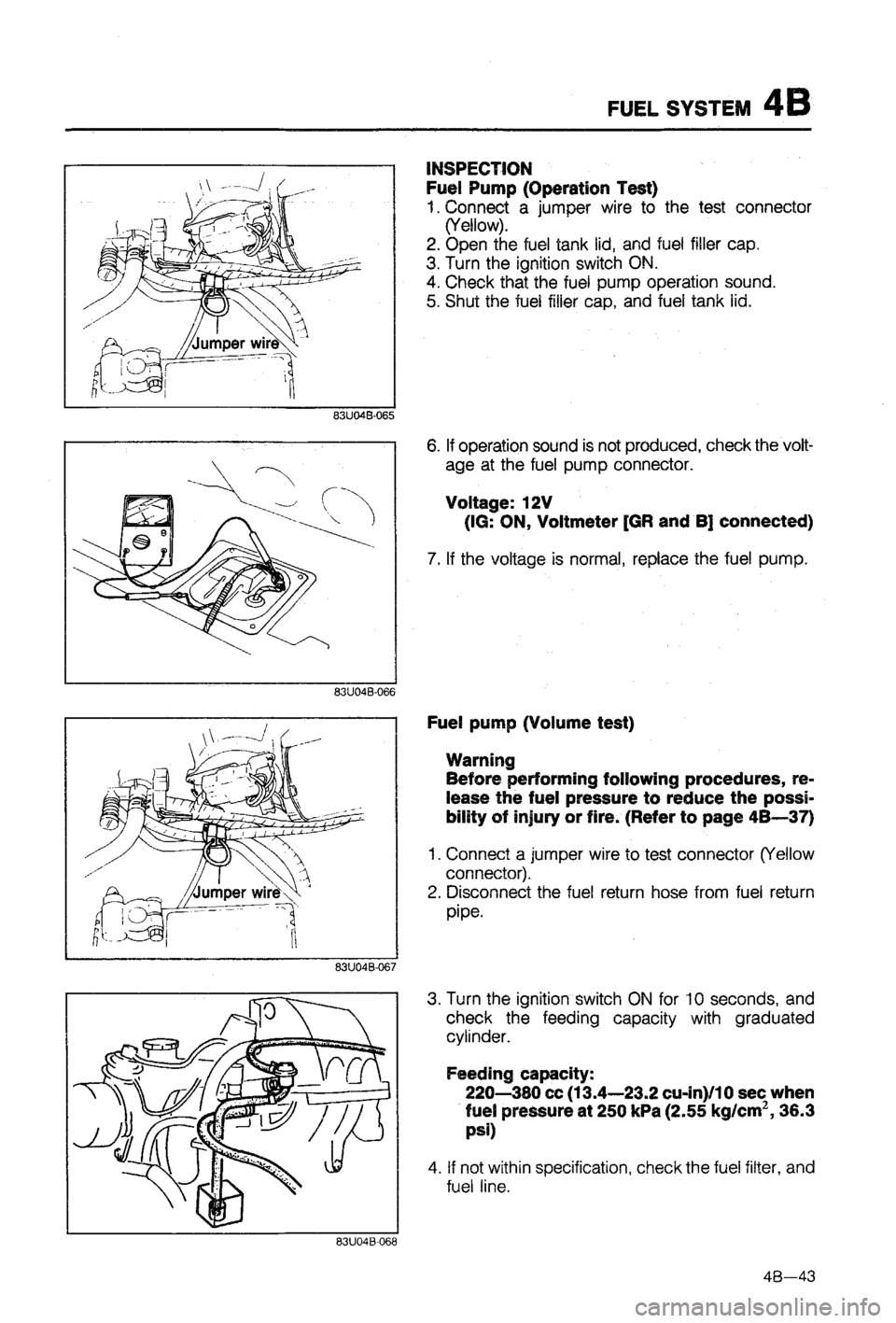 FUEL SYSTEM 4B

Jumper wire

83U04B-065

INSPECTION
Fuel Pump (Operation Test)
1. Connect a jumper wire to the test connector (Yellow).
2. Open the fuel tank lid, and fuel filler cap.
3. Turn the ignition switch ON.
4. Check that the fuel pump operation sound.
5. Shut the fuel filler cap, and fuel tank lid.

83U04B-066

6. If operation sound is not produced, check the voltage at the fuel pump connector.

Voltage: 12V
(IG: ON, Voltmeter [GR and B] connected)

7. If the voltage is normal, replace the fuel pump.

Jumper wire

83U04B-067

Fuel pump (Volume test)

Warning
Before performing following procedures, release the fuel pressure to reduce the possibility of injury or fire. (Refer to page 4B—37)

1. Connect a jumper wire to test connector (Yellow connector).
2. Disconnect the fuel return hose from fuel return pipe.

83U04B-068

3. Turn the ignition switch ON for 10 seconds, and check the feeding capacity with graduated cylinder.

Feeding capacity:
220—380 cc (13.4—23.2 cu-in)/10 sec when fuel pressure at 250 kPa (2.55 kg/cm$^2$, 36.3 psi)

4. If not within specification, check the fuel filter, and fuel line.

4B—43

carmanualsonline.info